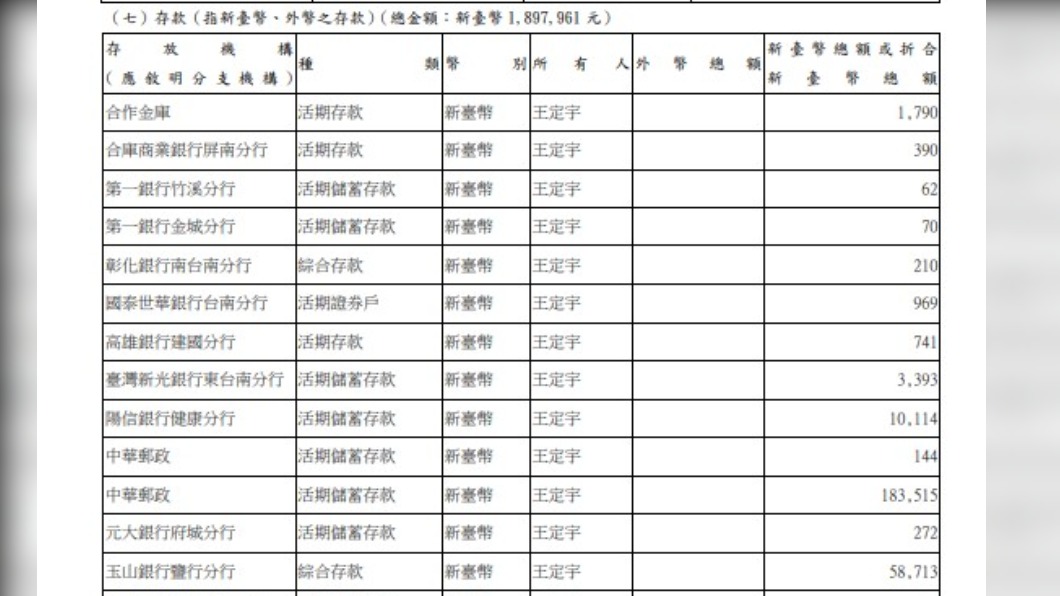 （七）存款（指新臺幣、外幣之存款）（總金額：新臺幣 1,897,961 元）

| 存放機構（應敘明分支機構） | 種類 | 幣別 | 所有人 | 外幣總額 | 新臺幣總額或折合新臺幣總額 |
|---|---|---|---|---|---|
| 合作金庫 | 活期存款 | 新臺幣 | 王定宇 | | 1,790 |
| 合庫商業銀行屏南分行 | 活期存款 | 新臺幣 | 王定宇 | | 390 |
| 第一銀行竹溪分行 | 活期儲蓄存款 | 新臺幣 | 王定宇 | | 62 |
| 第一銀行金城分行 | 活期儲蓄存款 | 新臺幣 | 王定宇 | | 70 |
| 彰化銀行南台南分行 | 綜合存款 | 新臺幣 | 王定宇 | | 210 |
| 國泰世華銀行台南分行 | 活期證券戶 | 新臺幣 | 王定宇 | | 969 |
| 高雄銀行建國分行 | 活期存款 | 新臺幣 | 王定宇 | | 741 |
| 臺灣新光銀行東台南分行 | 活期儲蓄存款 | 新臺幣 | 王定宇 | | 3,393 |
| 陽信銀行健康分行 | 活期儲蓄存款 | 新臺幣 | 王定宇 | | 10,114 |
| 中華郵政 | 活期儲蓄存款 | 新臺幣 | 王定宇 | | 144 |
| 中華郵政 | 活期儲蓄存款 | 新臺幣 | 王定宇 | | 183,515 |
| 元大銀行府城分行 | 活期儲蓄存款 | 新臺幣 | 王定宇 | | 272 |
| 玉山銀行鹽行分行 | 綜合存款 | 新臺幣 | 王定宇 | | 58,713 |